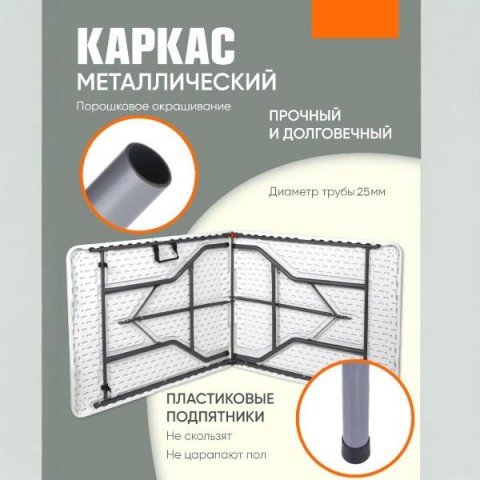 КАРКАС
МЕТАЛЛИЧЕСКИЙ

Порошковое окрашивание

ПРОЧНЫЙ
И ДОЛГОВЕЧНЫЙ

Диаметр трубы 25мм

ПЛАСТИКОВЫЕ
ПОДПЯТНИКИ

Не скользят

Не царапают пол